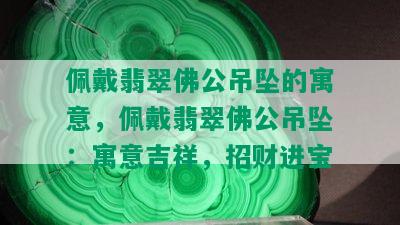 佩戴翡翠佛公吊坠的寓意，佩戴翡翠佛公吊坠：寓意吉祥，招财进宝